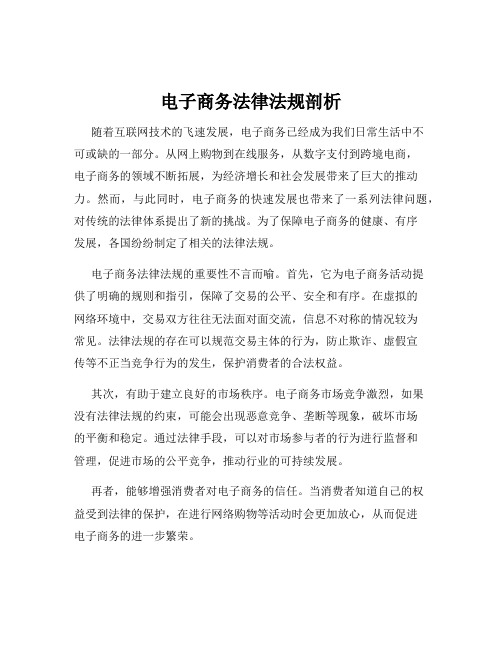 电子商务法律法规剖析

随着互联网技术的飞速发展，电子商务已经成为我们日常生活中不可或缺的一部分。从网上购物到在线服务，从数字支付到跨境电商，电子商务的领域不断拓展，为经济增长和社会发展带来了巨大的推动力。然而，与此同时，电子商务的快速发展也带来了一系列法律问题，对传统的法律体系提出了新的挑战。为了保障电子商务的健康、有序发展，各国纷纷制定了相关的法律法规。

电子商务法律法规的重要性不言而喻。首先，它为电子商务活动提供了明确的规则和指引，保障了交易的公平、安全和有序。在虚拟的网络环境中，交易双方往往无法面对面交流，信息不对称的情况较为常见。法律法规的存在可以规范交易主体的行为，防止欺诈、虚假宣传等不正当竞争行为的发生，保护消费者的合法权益。

其次，有助于建立良好的市场秩序。电子商务市场竞争激烈，如果没有法律法规的约束，可能会出现恶意竞争、垄断等现象，破坏市场的平衡和稳定。通过法律手段，可以对市场参与者的行为进行监督和管理，促进市场的公平竞争，推动行业的可持续发展。

再者，能够增强消费者对电子商务的信任。当消费者知道自己的权益受到法律的保护，在进行网络购物等活动时会更加放心，从而促进电子商务的进一步繁荣。